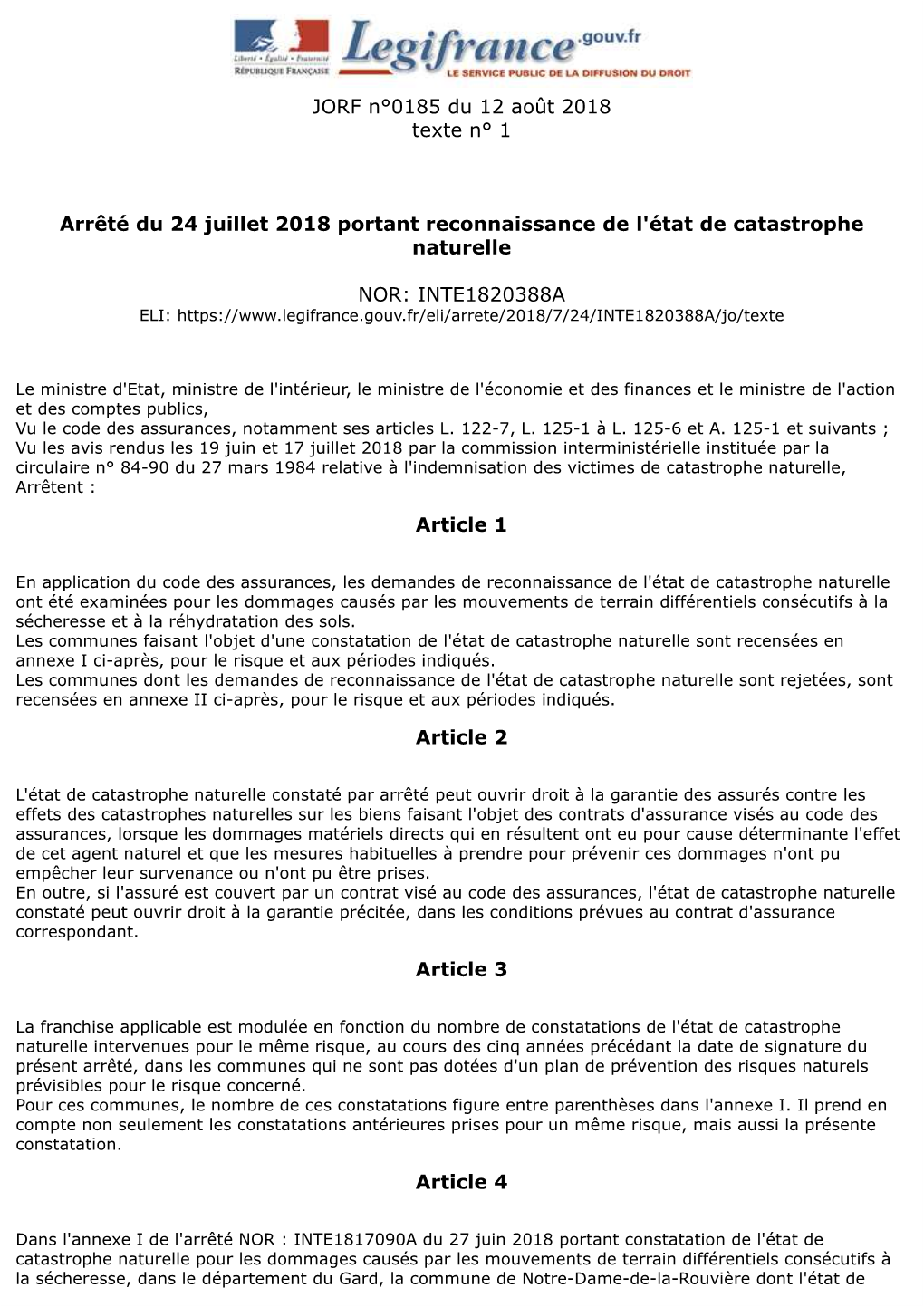 Liberté • Égalité • Fraternité
RÉPUBLIQUE FRANÇAISE

Legifrance.gouv.fr
LE SERVICE PUBLIC DE LA DIFFUSION DU DROIT

JORF n°0185 du 12 août 2018
texte n° 1

Arrêté du 24 juillet 2018 portant reconnaissance de l'état de catastrophe naturelle

NOR: INTE1820388A
ELI: https://www.legifrance.gouv.fr/eli/arrete/2018/7/24/INTE1820388A/jo/texte

Le ministre d'Etat, ministre de l'intérieur, le ministre de l'économie et des finances et le ministre de l'action et des comptes publics,
Vu le code des assurances, notamment ses articles L. 122-7, L. 125-1 à L. 125-6 et A. 125-1 et suivants ;
Vu les avis rendus les 19 juin et 17 juillet 2018 par la commission interministérielle instituée par la circulaire n° 84-90 du 27 mars 1984 relative à l'indemnisation des victimes de catastrophe naturelle,
Arrêtent :

Article 1

En application du code des assurances, les demandes de reconnaissance de l'état de catastrophe naturelle ont été examinées pour les dommages causés par les mouvements de terrain différentiels consécutifs à la sécheresse et à la réhydratation des sols.
Les communes faisant l'objet d'une constatation de l'état de catastrophe naturelle sont recensées en annexe I ci-après, pour le risque et aux périodes indiqués.
Les communes dont les demandes de reconnaissance de l'état de catastrophe naturelle sont rejetées, sont recensées en annexe II ci-après, pour le risque et aux périodes indiqués.

Article 2

L'état de catastrophe naturelle constaté par arrêté peut ouvrir droit à la garantie des assurés contre les effets des catastrophes naturelles sur les biens faisant l'objet des contrats d'assurance visés au code des assurances, lorsque les dommages matériels directs qui en résultent ont eu pour cause déterminante l'effet de cet agent naturel et que les mesures habituelles à prendre pour prévenir ces dommages n'ont pu empêcher leur survenance ou n'ont pu être prises.
En outre, si l'assuré est couvert par un contrat visé au code des assurances, l'état de catastrophe naturelle constaté peut ouvrir droit à la garantie précitée, dans les conditions prévues au contrat d'assurance correspondant.

Article 3

La franchise applicable est modulée en fonction du nombre de constatations de l'état de catastrophe naturelle intervenues pour le même risque, au cours des cinq années précédant la date de signature du présent arrêté, dans les communes qui ne sont pas dotées d'un plan de prévention des risques naturels prévisibles pour le risque concerné.
Pour ces communes, le nombre de ces constatations figure entre parenthèses dans l'annexe I. Il prend en compte non seulement les constatations antérieures prises pour un même risque, mais aussi la présente constatation.

Article 4

Dans l'annexe I de l'arrêté NOR : INTE1817090A du 27 juin 2018 portant constatation de l'état de catastrophe naturelle pour les dommages causés par les mouvements de terrain différentiels consécutifs à la sécheresse, dans le département du Gard, la commune de Notre-Dame-de-la-Rouvière dont l'état de